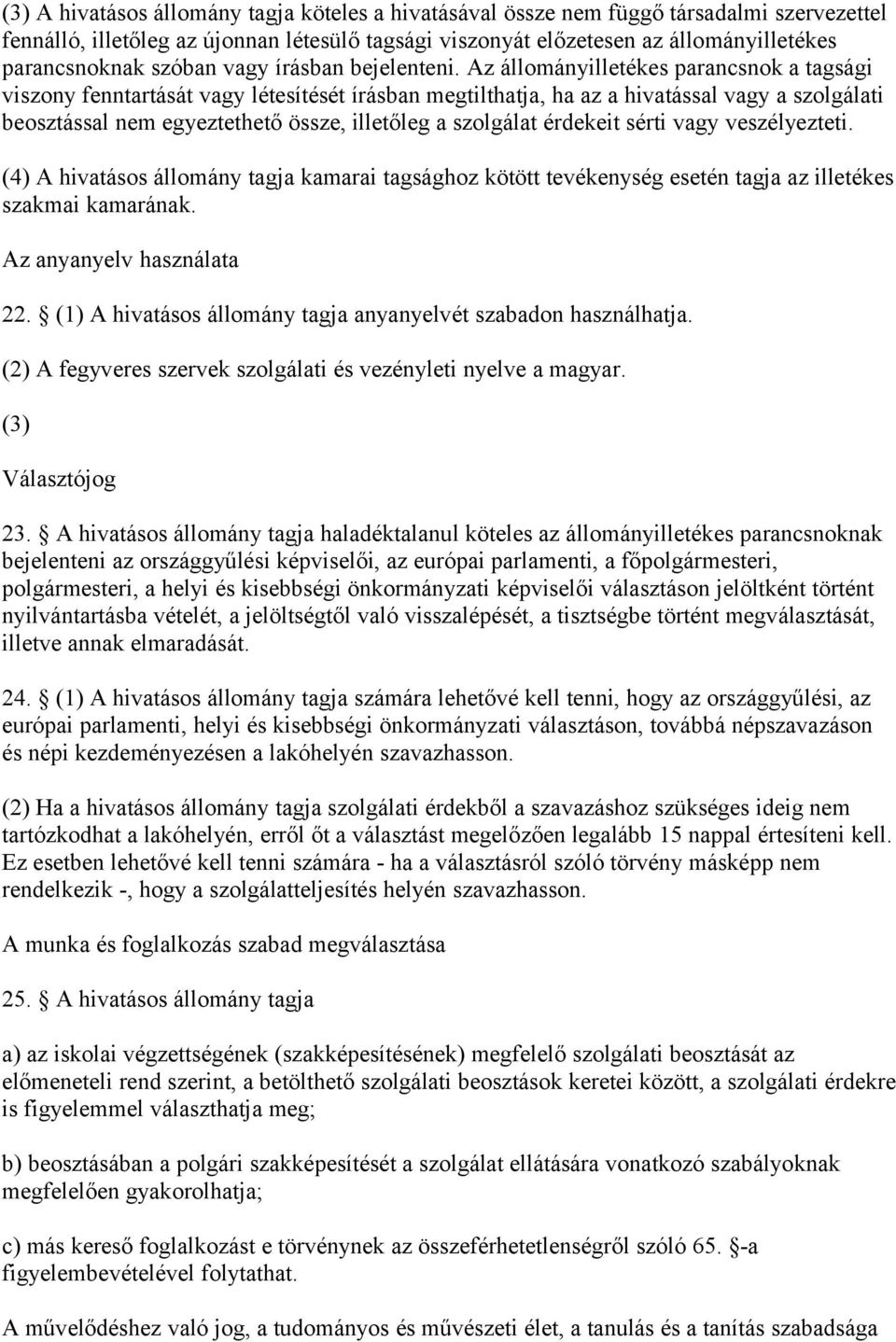 (3) A hivatásos állomány tagja köteles a hivatásával össze nem függő társadalmi szervezettel fennálló, illetőleg az újonnan létesülő tagsági viszonyát előzetesen az állományilletékes parancsnoknak szóban vagy írásban bejelenteni. Az állományilletékes parancsnok a tagsági viszony fenntartását vagy létesítését írásban megtilthatja, ha az a hivatással vagy a szolgálati beosztással nem egyeztethető össze, illetőleg a szolgálat érdekeit sérti vagy veszélyezteti.

(4) A hivatásos állomány tagja kamarai tagsághoz kötött tevékenység esetén tagja az illetékes szakmai kamarának.

Az anyanyelv használata

22. § (1) A hivatásos állomány tagja anyanyelvét szabadon használhatja.

(2) A fegyveres szervek szolgálati és vezényleti nyelve a magyar.

(3)

Választójog

23. § A hivatásos állomány tagja haladéktalanul köteles az állományilletékes parancsnoknak bejelenteni az országgyűlési képviselői, az európai parlamenti, a főpolgármesteri, polgármesteri, a helyi és kisebbségi önkormányzati képviselői választáson jelöltként történt nyilvántartásba vételét, a jelöltségtől való visszalépését, a tisztségbe történt megválasztását, illetve annak elmaradását.

24. § (1) A hivatásos állomány tagja számára lehetővé kell tenni, hogy az országgyűlési, az európai parlamenti, helyi és kisebbségi önkormányzati választáson, továbbá népszavazáson és népi kezdeményezésen a lakóhelyén szavazhasson.

(2) Ha a hivatásos állomány tagja szolgálati érdekből a szavazáshoz szükséges ideig nem tartózkodhat a lakóhelyén, erről őt a választást megelőzően legalább 15 nappal értesíteni kell. Ez esetben lehetővé kell tenni számára - ha a választásról szóló törvény másképp nem rendelkezik -, hogy a szolgálatteljesítés helyén szavazhasson.

A munka és foglalkozás szabad megválasztása

25. § A hivatásos állomány tagja

a) az iskolai végzettségének (szakképesítésének) megfelelő szolgálati beosztását az előmeneteli rend szerint, a betölthető szolgálati beosztások keretei között, a szolgálati érdekre is figyelemmel választhatja meg;

b) beosztásában a polgári szakképesítését a szolgálat ellátására vonatkozó szabályoknak megfelelően gyakorolhatja;

c) más kereső foglalkozást e törvénynek az összeférhetetlenségről szóló 65. §-a figyelembevételével folytathat.

A művelődéshez való jog, a tudományos és művészeti élet, a tanulás és a tanítás szabadsága